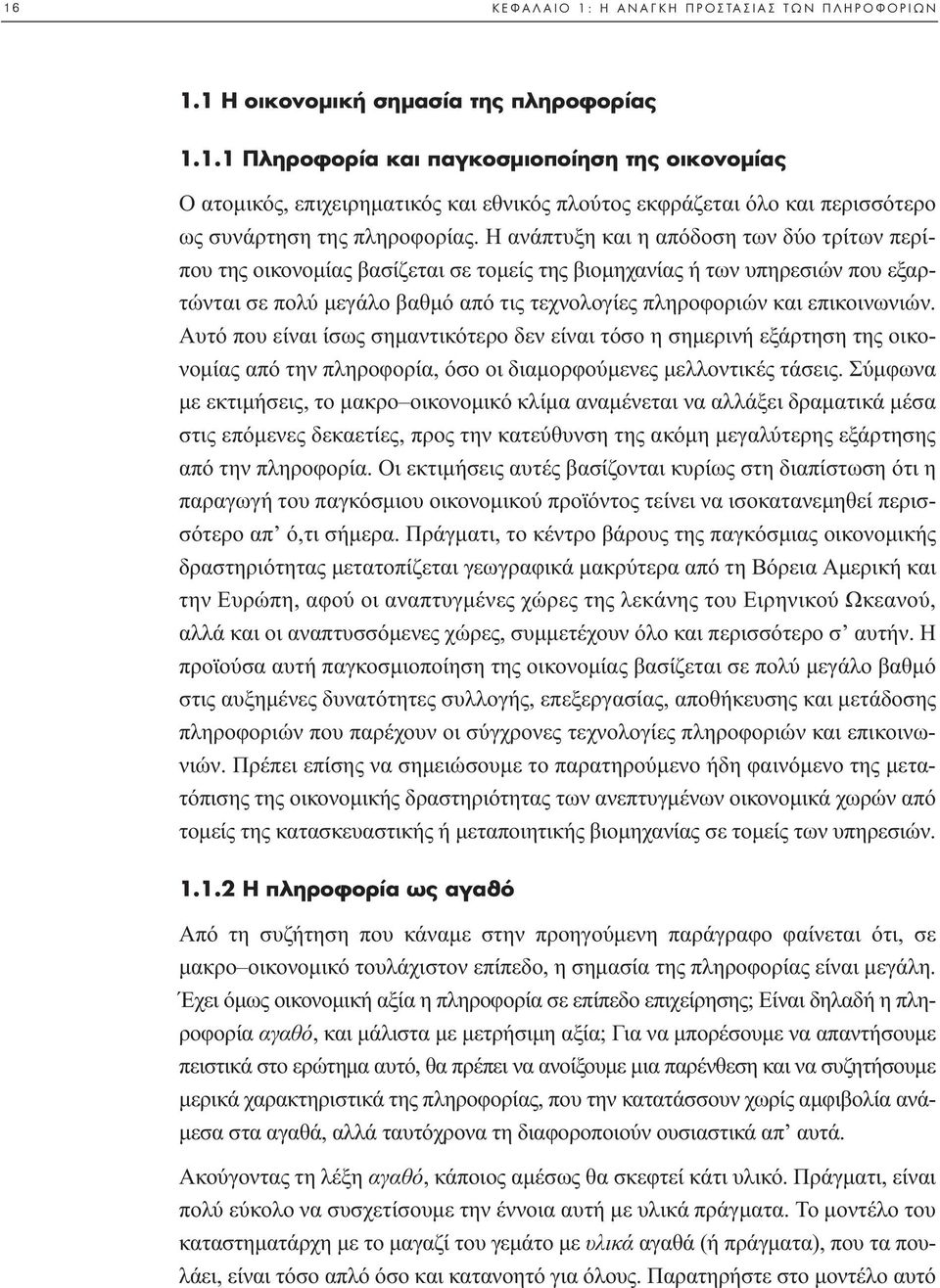 16 ΚΕΦΑΛΑΙΟ 1: Η ΑΝΑΓΚΗ ΠΡΟΣΤΑΣΙΑΣ ΤΩΝ ΠΛΗΡΟΦΟΡΙΩΝ

1.1 Η οικονομική σημασία της πληροφορίας

1.1.1 Πληροφορία και παγκοσμιοποίηση της οικονομίας

Ο ατομικός, επιχειρηματικός και εθνικός πλούτος εκφράζεται όλο και περισσότερο ως συνάρτηση της πληροφορίας. Η ανάπτυξη και η απόδοση των δύο τρίτων περίπου της οικονομίας βασίζεται σε τομείς της βιομηχανίας ή των υπηρεσιών που εξαρτώνται σε πολύ μεγάλο βαθμό από τις τεχνολογίες πληροφοριών και επικοινωνιών. Αυτό που είναι ίσως σημαντικότερο δεν είναι τόσο η σημερινή εξάρτηση της οικονομίας από την πληροφορία, όσο οι διαμορφούμενες μελλοντικές τάσεις. Σύμφωνα με εκτιμήσεις, το μακρο–οικονομικό κλίμα αναμένεται να αλλάξει δραματικά μέσα στις επόμενες δεκαετίες, προς την κατεύθυνση της ακόμη μεγαλύτερης εξάρτησης από την πληροφορία. Οι εκτιμήσεις αυτές βασίζονται κυρίως στη διαπίστωση ότι η παραγωγή του παγκόσμιου οικονομικού προϊόντος τείνει να ισοκατανεμηθεί περισσότερο απ' ό,τι σήμερα. Πράγματι, το κέντρο βάρους της παγκόσμιας οικονομικής δραστηριότητας μετατοπίζεται γεωγραφικά μακρύτερα από τη Βόρεια Αμερική και την Ευρώπη, αφού οι αναπτυγμένες χώρες της λεκάνης του Ειρηνικού Ωκεανού, αλλά και οι αναπτυσσόμενες χώρες, συμμετέχουν όλο και περισσότερο σ' αυτήν. Η προϊούσα αυτή παγκοσμιοποίηση της οικονομίας βασίζεται σε πολύ μεγάλο βαθμό στις αυξημένες δυνατότητες συλλογής, επεξεργασίας, αποθήκευσης και μετάδοσης πληροφοριών που παρέχουν οι σύγχρονες τεχνολογίες πληροφοριών και επικοινωνιών. Πρέπει επίσης να σημειώσουμε το παρατηρούμενο ήδη φαινόμενο της μετατόπισης της οικονομικής δραστηριότητας των ανεπτυγμένων οικονομικά χωρών από τομείς της κατασκευαστικής ή μεταποιητικής βιομηχανίας σε τομείς των υπηρεσιών.

1.1.2 Η πληροφορία ως αγαθό

Από τη συζήτηση που κάναμε στην προηγούμενη παράγραφο φαίνεται ότι, σε μακρο–οικονομικό τουλάχιστον επίπεδο, η σημασία της πληροφορίας είναι μεγάλη. Έχει όμως οικονομική αξία η πληροφορία σε επίπεδο επιχείρησης; Είναι δηλαδή η πληροφορία αγαθό, και μάλιστα με μετρήσιμη αξία; Για να μπορέσουμε να απαντήσουμε πειστικά στο ερώτημα αυτό, θα πρέπει να ανοίξουμε μια παρένθεση και να συζητήσουμε μερικά χαρακτηριστικά της πληροφορίας, που την κατατάσσουν χωρίς αμφιβολία ανάμεσα στα αγαθά, αλλά ταυτόχρονα τη διαφοροποιούν ουσιαστικά απ' αυτά.

Ακούγοντας τη λέξη αγαθό, κάποιος αμέσως θα σκεφτεί κάτι υλικό. Πράγματι, είναι πολύ εύκολο να συσχετίσουμε την έννοια αυτή με υλικά πράγματα. Το μοντέλο του καταστηματάρχη με το μαγαζί του γεμάτο με υλικά αγαθά (ή πράγματα), που τα πουλάει, είναι τόσο απλό όσο και κατανοητό για όλους. Παρατηρήστε στο μοντέλο αυτό